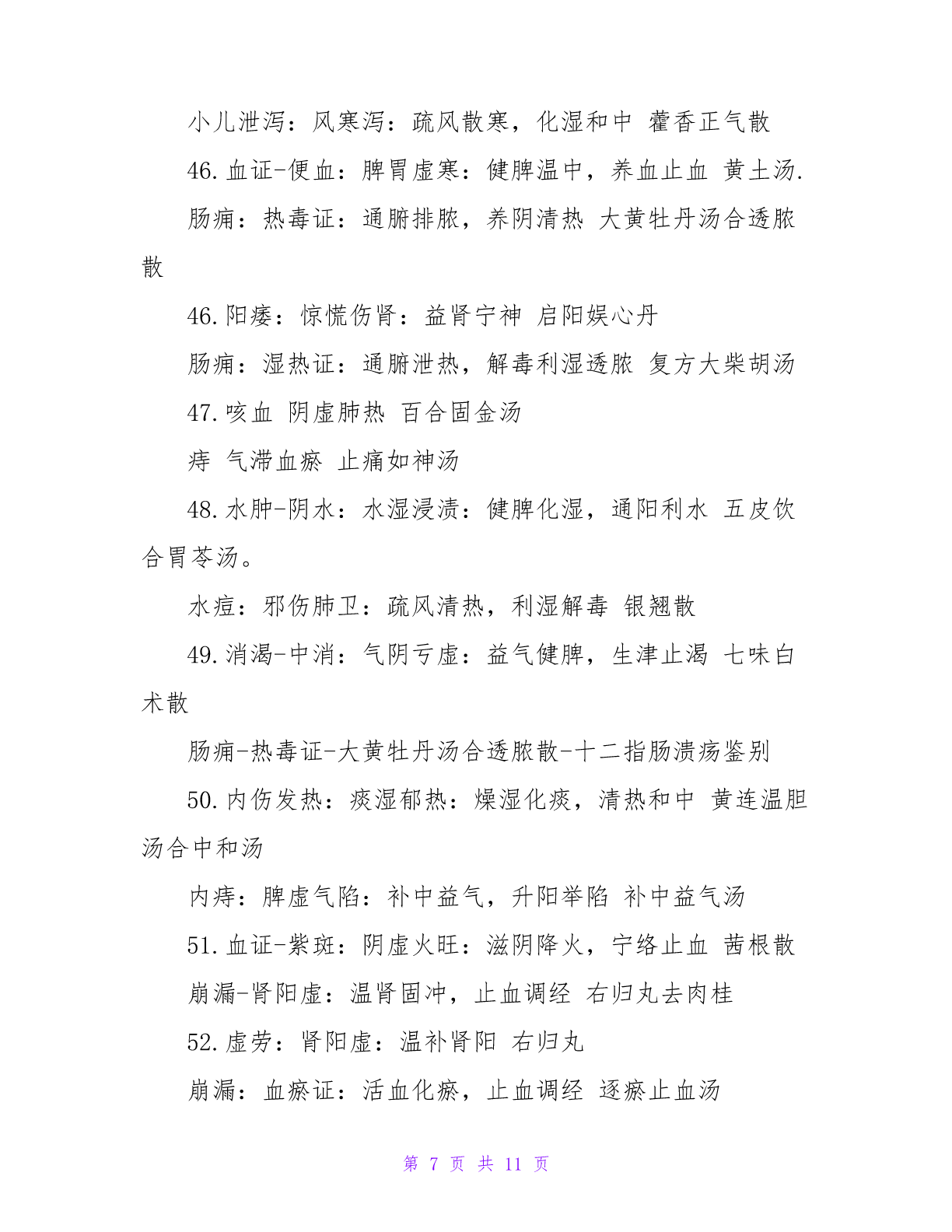 小儿泄泻：风寒泻：疏风散寒，化湿和中 藿香正气散

46.血证-便血：脾胃虚寒：健脾温中，养血止血 黄土汤.

肠痈：热毒证：通腑排脓，养阴清热 大黄牡丹汤合透脓散

46.阳痿：惊慌伤肾：益肾宁神 启阳娱心丹

肠痈：湿热证：通腑泄热，解毒利湿透脓 复方大柴胡汤

47.咳血 阴虚肺热 百合固金汤

痔 气滞血瘀 止痛如神汤

48.水肿-阴水：水湿浸渍：健脾化湿，通阳利水 五皮饮合胃苓汤。

水痘：邪伤肺卫：疏风清热，利湿解毒 银翘散

49.消渴-中消：气阴亏虚：益气健脾，生津止渴 七味白术散

肠痈-热毒证-大黄牡丹汤合透脓散-十二指肠溃疡鉴别

50.内伤发热：痰湿郁热：燥湿化痰，清热和中 黄连温胆汤合中和汤

内痔：脾虚气陷：补中益气，升阳举陷 补中益气汤

51.血证-紫斑：阴虚火旺：滋阴降火，宁络止血 茜根散

崩漏-肾阳虚：温肾固冲，止血调经 右归丸去肉桂

52.虚劳：肾阳虚：温补肾阳 右归丸

崩漏：血瘀证：活血化瘀，止血调经 逐瘀止血汤

第 7 页 共 11 页